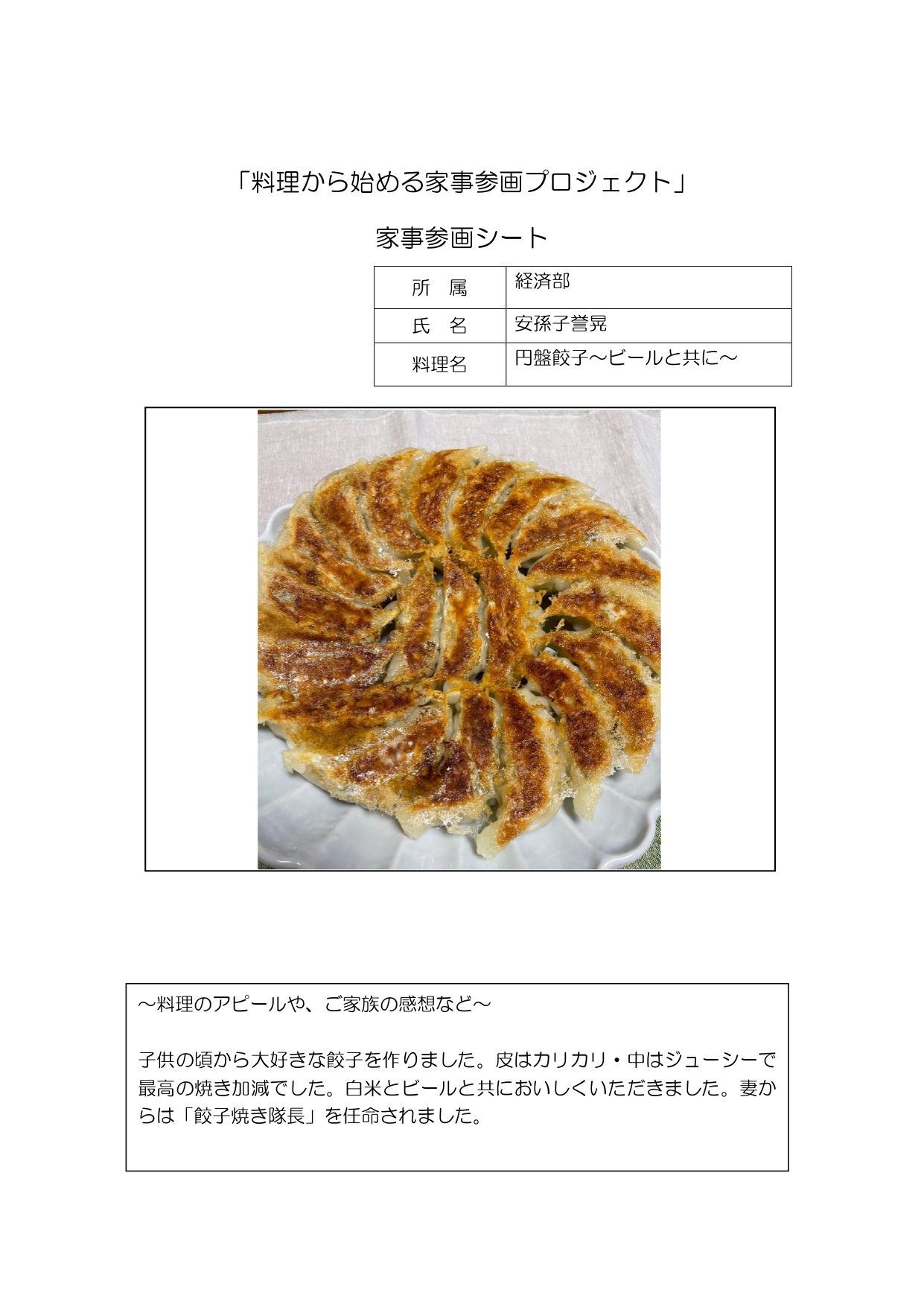 「料理から始める家事参画プロジェクト」

家事参画シート

| 所　属 | 経済部 |
|---|---|
| 氏　名 | 安孫子誉晃 |
| 料理名 | 円盤餃子～ビールと共に～ |

～料理のアピールや、ご家族の感想など～

子供の頃から大好きな餃子を作りました。皮はカリカリ・中はジューシーで最高の焼き加減でした。白米とビールと共においしくいただきました。妻からは「餃子焼き隊長」を任命されました。